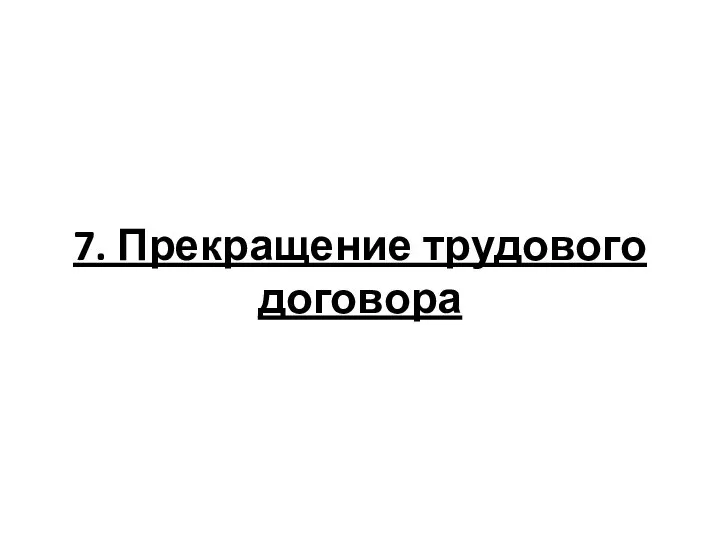 7. Прекращение трудового договора